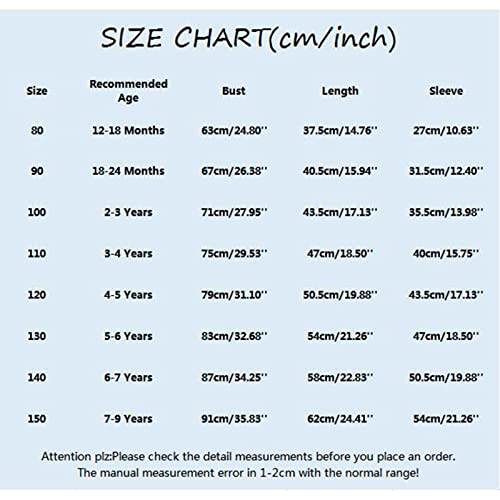 SIZE CHART(cm/inch)

| Size | Recommended Age | Bust | Length | Sleeve |
|---|---|---|---|---|
| 80 | 12-18 Months | 63cm/24.80'' | 37.5cm/14.76'' | 27cm/10.63'' |
| 90 | 18-24 Months | 67cm/26.38'' | 40.5cm/15.94'' | 31.5cm/12.40'' |
| 100 | 2-3 Years | 71cm/27.95'' | 43.5cm/17.13'' | 35.5cm/13.98'' |
| 110 | 3-4 Years | 75cm/29.53'' | 47cm/18.50'' | 40cm/15.75'' |
| 120 | 4-5 Years | 79cm/31.10'' | 50.5cm/19.88'' | 43.5cm/17.13'' |
| 130 | 5-6 Years | 83cm/32.68'' | 54cm/21.26'' | 47cm/18.50'' |
| 140 | 6-7 Years | 87cm/34.25'' | 58cm/22.83'' | 50.5cm/19.88'' |
| 150 | 7-9 Years | 91cm/35.83'' | 62cm/24.41'' | 54cm/21.26'' |

Attention plz:Please check the detail measurements before you place an order.
The manual measurement error in 1-2cm with the normal range!